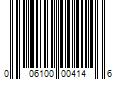 0 06100 00414 6